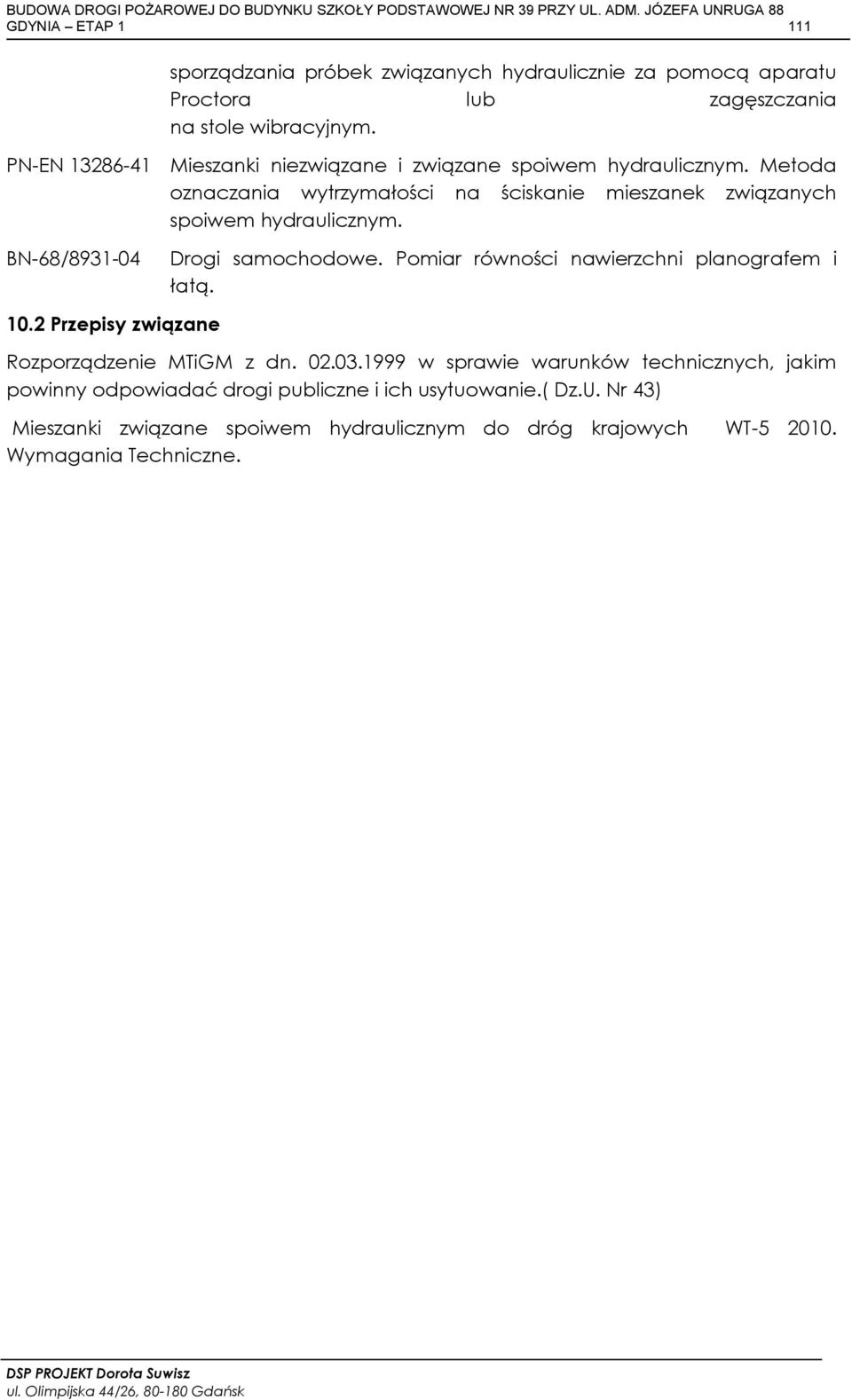 BUDOWA DROGI POŻAROWEJ DO BUDYNKU SZKOŁY PODSTAWOWEJ NR 39 PRZY UL. ADM. JÓZEFA UNRUGA 88
GDYNIA – ETAP 1 111

sporządzania próbek związanych hydraulicznie za pomocą aparatu Proctora lub zagęszczania na stole wibracyjnym.

PN-EN 13286-41 Mieszanki niezwiązane i związane spoiwem hydraulicznym. Metoda oznaczania wytrzymałości na ściskanie mieszanek związanych spoiwem hydraulicznym.

BN-68/8931-04 Drogi samochodowe. Pomiar równości nawierzchni planografem i łatą.

10.2 Przepisy związane

Rozporządzenie MTiGM z dn. 02.03.1999 w sprawie warunków technicznych, jakim powinny odpowiadać drogi publiczne i ich usytuowanie.( Dz.U. Nr 43)

Mieszanki związane spoiwem hydraulicznym do dróg krajowych WT-5 2010. Wymagania Techniczne.

DSP PROJEKT Dorota Suwisz
ul. Olimpijska 44/26, 80-180 Gdańsk